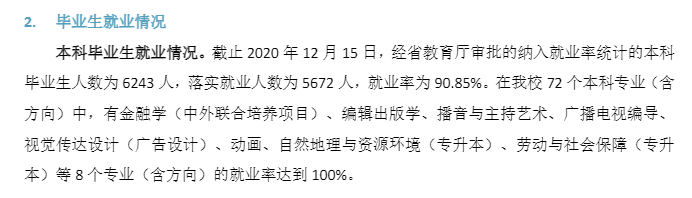 2. 毕业生就业情况

本科毕业生就业情况。截止 2020 年 12 月 15 日，经省教育厅审批的纳入就业率统计的本科毕业生人数为 6243 人，落实就业人数为 5672 人，就业率为 90.85%。在我校 72 个本科专业（含方向）中，有金融学（中外联合培养项目）、编辑出版学、播音与主持艺术、广播电视编导、视觉传达设计（广告设计）、动画、自然地理与资源环境（专升本）、劳动与社会保障（专升本）等 8 个专业（含方向）的就业率达到 100%。